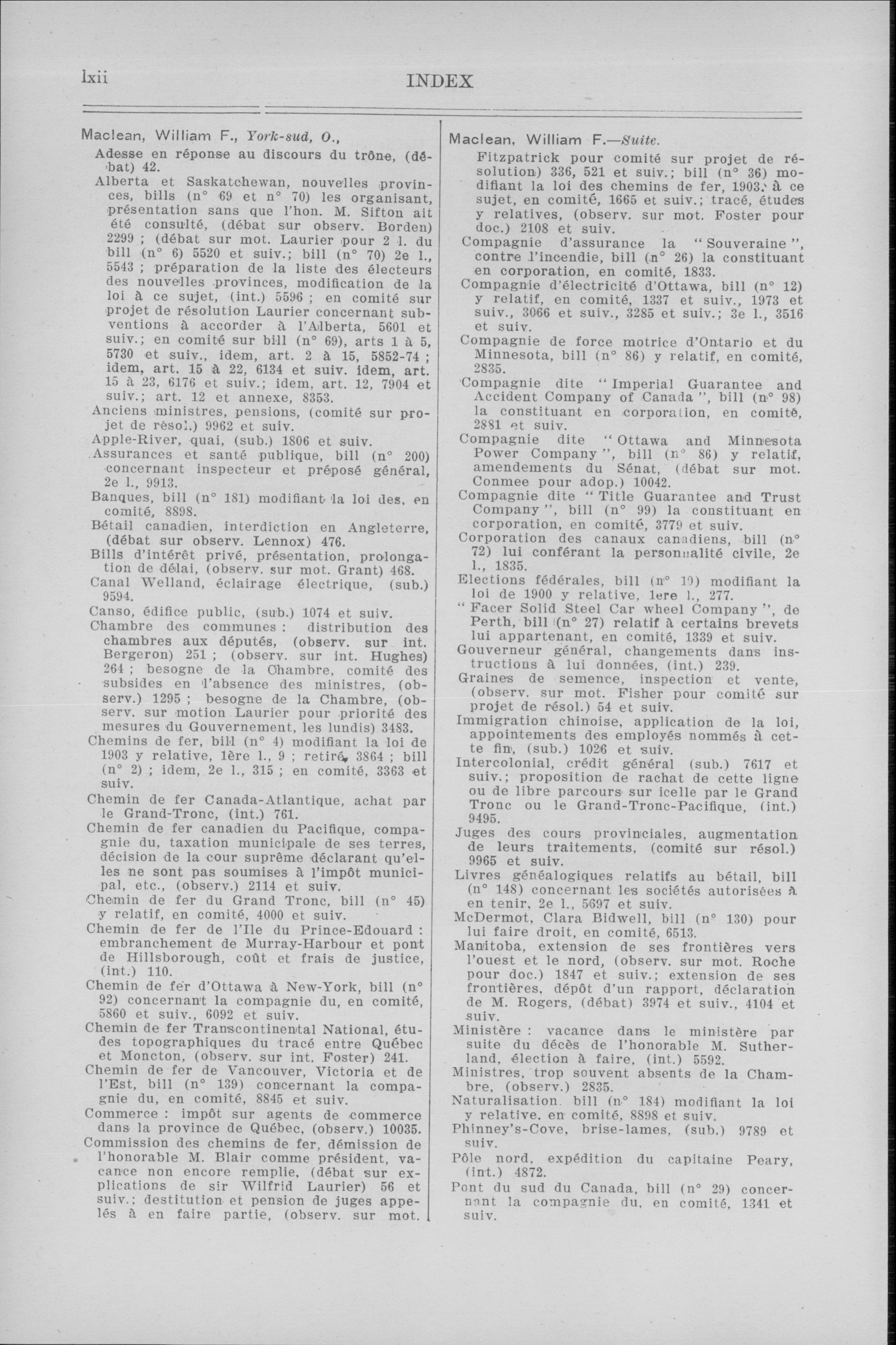 lxii INDEX

Maclean, William F., York-sud, O.,

Adesse en réponse au discours du trône, (débat) 42.

Alberta et Saskatchewan, nouvelles provinces, bills (n° 69 et n° 70) les organisant, présentation sans que l'hon. M. Sifton ait été consulté, (débat sur observ. Borden) 2299 ; (débat sur mot. Laurier pour 2 l. du bill (n° 6) 5520 et suiv.; bill (n° 70) 2e l., 5543 ; préparation de la liste des électeurs des nouvelles provinces, modification de la loi à ce sujet, (int.) 5596 ; en comité sur projet de résolution Laurier concernant subventions à accorder à l'Alberta, 5601 et suiv.; en comité sur bill (n° 69), arts 1 à 5, 5730 et suiv., idem, art. 2 à 15, 5852-74 ; idem, art. 15 à 22, 6134 et suiv. idem, art. 15 à 23, 6176 et suiv.; idem, art. 12, 7904 et suiv.; art. 12 et annexe, 8353.

Anciens ministres, pensions, (comité sur projet de résol.) 9962 et suiv.

Apple-River, quai, (sub.) 1806 et suiv.

Assurances et santé publique, bill (n° 200) concernant inspecteur et préposé général, 2e l., 9913.

Banques, bill (n° 181) modifiant la loi des, en comité, 8898.

Bétail canadien, interdiction en Angleterre, (débat sur observ. Lennox) 476.

Bills d'intérêt privé, présentation, prolongation de délai, (observ. sur mot. Grant) 468.

Canal Welland, éclairage électrique, (sub.) 9594.

Canso, édifice public, (sub.) 1074 et suiv.

Chambre des communes : distribution des chambres aux députés, (observ. sur int. Bergeron) 251 ; (observ. sur int. Hughes) 264 ; besogne de la Chambre, comité des subsides en l'absence des ministres, (observ.) 1295 ; besogne de la Chambre, (observ. sur motion Laurier pour priorité des mesures du Gouvernement, les lundis) 3483.

Chemins de fer, bill (n° 4) modifiant la loi de 1903 y relative, 1ère l., 9 ; retiré, 3864 ; bill (n° 2) ; idem, 2e l., 315 ; en comité, 3363 et suiv.

Chemin de fer Canada-Atlantique, achat par le Grand-Tronc, (int.) 761.

Chemin de fer canadien du Pacifique, compagnie du, taxation municipale de ses terres, décision de la cour suprême déclarant qu'elles ne sont pas soumises à l'impôt municipal, etc., (observ.) 2114 et suiv.

Chemin de fer du Grand Tronc, bill (n° 45) y relatif, en comité, 4000 et suiv.

Chemin de fer de l'Ile du Prince-Edouard : embranchement de Murray-Harbour et pont de Hillsborough, coût et frais de justice, (int.) 110.

Chemin de fer d'Ottawa à New-York, bill (n° 92) concernant la compagnie du, en comité, 5860 et suiv., 6092 et suiv.

Chemin de fer Transcontinental National, études topographiques du tracé entre Québec et Moncton, (observ. sur int. Foster) 241.

Chemin de fer de Vancouver, Victoria et de l'Est, bill (n° 139) concernant la compagnie du, en comité, 8845 et suiv.

Commerce : impôt sur agents de commerce dans la province de Québec, (observ.) 10035.

Commission des chemins de fer, démission de l'honorable M. Blair comme président, vacance non encore remplie, (débat sur explications de sir Wilfrid Laurier) 56 et suiv.; destitution et pension de juges appelés à en faire partie, (observ. sur mot.

Maclean, William F.—Suite.

Fitzpatrick pour comité sur projet de résolution) 336, 521 et suiv.; bill (n° 36) modifiant la loi des chemins de fer, 1903, à ce sujet, en comité, 1665 et suiv.; tracé, études y relatives, (observ. sur mot. Foster pour doc.) 2108 et suiv.

Compagnie d'assurance la "Souveraine", contre l'incendie, bill (n° 26) la constituant en corporation, en comité, 1833.

Compagnie d'électricité d'Ottawa, bill (n° 12) y relatif, en comité, 1337 et suiv., 1973 et suiv., 3066 et suiv., 3285 et suiv.; 3e l., 3516 et suiv.

Compagnie de force motrice d'Ontario et du Minnesota, bill (n° 86) y relatif, en comité, 2835.

Compagnie dite "Imperial Guarantee and Accident Company of Canada", bill (n° 98) la constituant en corporation, en comité, 2881 et suiv.

Compagnie dite "Ottawa and Minnesota Power Company", bill (n° 86) y relatif, amendements du Sénat, (débat sur mot. Conmee pour adop.) 10042.

Compagnie dite "Title Guarantee and Trust Company", bill (n° 99) la constituant en corporation, en comité, 3779 et suiv.

Corporation des canaux canadiens, bill (n° 72) lui conférant la personnalité civile, 2e l., 1835.

Elections fédérales, bill (n° 10) modifiant la loi de 1900 y relative, 1ere l., 277.

"Facer Solid Steel Car wheel Company", de Perth, bill (n° 27) relatif à certains brevets lui appartenant, en comité, 1339 et suiv.

Gouverneur général, changements dans instructions à lui données, (int.) 239.

Graines de semence, inspection et vente, (observ. sur mot. Fisher pour comité sur projet de résol.) 54 et suiv.

Immigration chinoise, application de la loi, appointements des employés nommés à cette fin, (sub.) 1026 et suiv.

Intercolonial, crédit général (sub.) 7617 et suiv.; proposition de rachat de cette ligne ou de libre parcours sur icelle par le Grand Tronc ou le Grand-Tronc-Pacifique, (int.) 9495.

Juges des cours provinciales, augmentation de leurs traitements, (comité sur résol.) 9965 et suiv.

Livres généalogiques relatifs au bétail, bill (n° 148) concernant les sociétés autorisées à en tenir, 2e l., 5697 et suiv.

McDermot, Clara Bidwell, bill (n° 130) pour lui faire droit, en comité, 6513.

Manitoba, extension de ses frontières vers l'ouest et le nord, (observ. sur mot. Roche pour doc.) 1847 et suiv.; extension de ses frontières, dépôt d'un rapport, déclaration de M. Rogers, (débat) 3974 et suiv., 4104 et suiv.

Ministère : vacance dans le ministère par suite du décès de l'honorable M. Sutherland, élection à faire, (int.) 5592.

Ministres, trop souvent absents de la Chambre, (observ.) 2835.

Naturalisation, bill (n° 184) modifiant la loi y relative, en comité, 8898 et suiv.

Phinney's-Cove, brise-lames, (sub.) 9789 et suiv.

Pôle nord, expédition du capitaine Peary, (int.) 4872.

Pont du sud du Canada, bill (n° 29) concernant la compagnie du, en comité, 1341 et suiv.